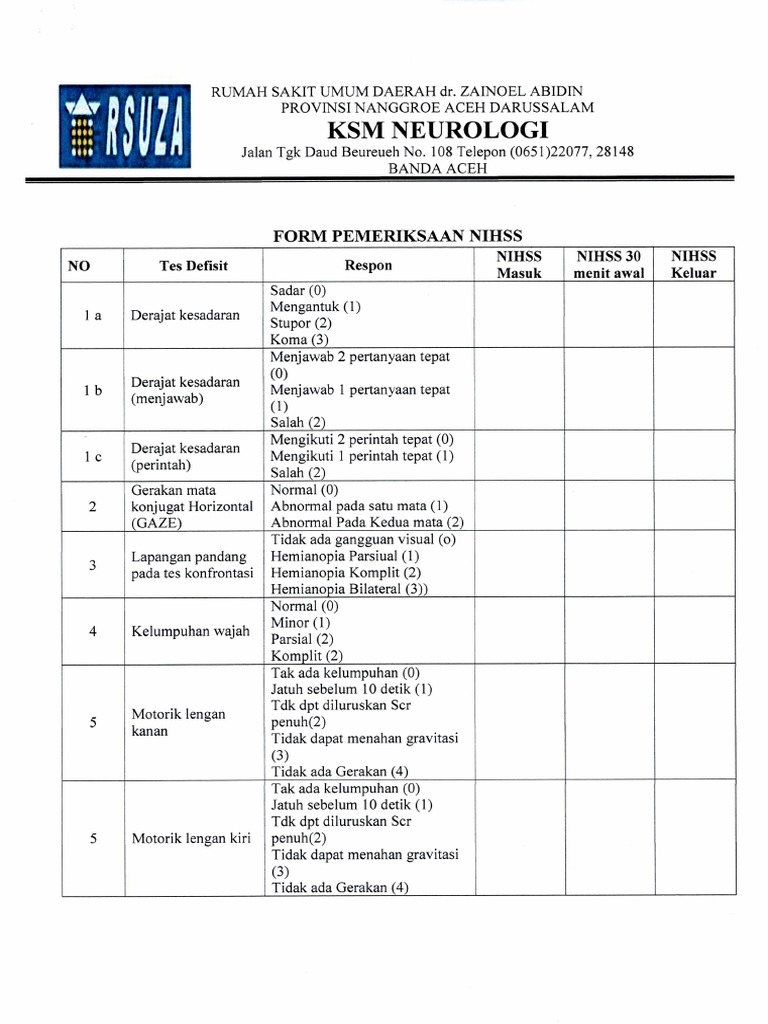 RSUZA

RUMAH SAKIT UMUM DAERAH dr. ZAINOEL ABIDIN
PROVINSI NANGGROE ACEH DARUSSALAM
KSM NEUROLOGI
Jalan Tgk Daud Beureueh No. 108 Telepon (0651)22077, 28148
BANDA ACEH

FORM PEMERIKSAAN NIHSS

| NO | Tes Defisit | Respon | NIHSS Masuk | NIHSS 30 menit awal | NIHSS Keluar |
|---|---|---|---|---|---|
| 1 a | Derajat kesadaran | Sadar (0) Mengantuk (1) Stupor (2) Koma (3) | | | |
| 1 b | Derajat kesadaran (menjawab) | Menjawab 2 pertanyaan tepat (0) Menjawab 1 pertanyaan tepat (1) Salah (2) | | | |
| 1 c | Derajat kesadaran (perintah) | Mengikuti 2 perintah tepat (0) Mengikuti 1 perintah tepat (1) Salah (2) | | | |
| 2 | Gerakan mata konjugat Horizontal (GAZE) | Normal (0) Abnormal pada satu mata (1) Abnormal Pada Kedua mata (2) | | | |
| 3 | Lapangan pandang pada tes konfrontasi | Tidak ada gangguan visual (o) Hemianopia Parsiual (1) Hemianopia Komplit (2) Hemianopia Bilateral (3)) | | | |
| 4 | Kelumpuhan wajah | Normal (0) Minor (1) Parsial (2) Komplit (2) | | | |
| 5 | Motorik lengan kanan | Tak ada kelumpuhan (0) Jatuh sebelum 10 detik (1) Tdk dpt diluruskan Scr penuh(2) Tidak dapat menahan gravitasi (3) Tidak ada Gerakan (4) | | | |
| 5 | Motorik lengan kiri | Tak ada kelumpuhan (0) Jatuh sebelum 10 detik (1) Tdk dpt diluruskan Scr penuh(2) Tidak dapat menahan gravitasi (3) Tidak ada Gerakan (4) | | | |